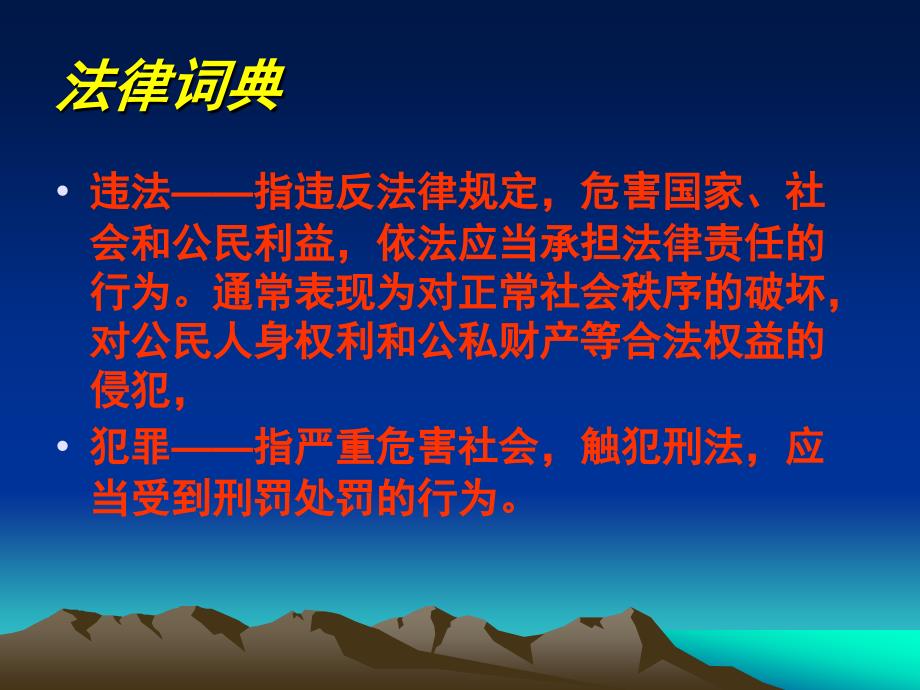 法律词典

• 违法——指违反法律规定，危害国家、社会和公民利益，依法应当承担法律责任的行为。通常表现为对正常社会秩序的破坏，对公民人身权利和公私财产等合法权益的侵犯，

• 犯罪——指严重危害社会，触犯刑法，应当受到刑罚处罚的行为。